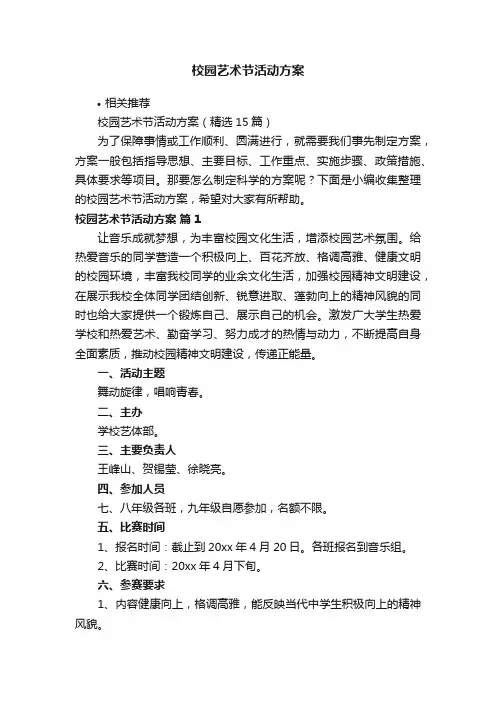 校园艺术节活动方案

• 相关推荐

校园艺术节活动方案（精选 15 篇）

为了保障事情或工作顺利、圆满进行，就需要我们事先制定方案，方案一般包括指导思想、主要目标、工作重点、实施步骤、政策措施、具体要求等项目。那要怎么制定科学的方案呢？下面是小编收集整理的校园艺术节活动方案，希望对大家有所帮助。

校园艺术节活动方案 篇 1

让音乐成就梦想，为丰富校园文化生活，增添校园艺术氛围。给热爱音乐的同学营造一个积极向上、百花齐放、格调高雅、健康文明的校园环境，丰富我校同学的业余文化生活，加强校园精神文明建设，在展示我校全体同学团结创新、锐意进取、蓬勃向上的精神风貌的同时也给大家提供一个锻炼自己、展示自己的机会。激发广大学生热爱学校和热爱艺术、勤奋学习、努力成才的热情与动力，不断提高自身全面素质，推动校园精神文明建设，传递正能量。

一、活动主题

舞动旋律，唱响青春。

二、主办

学校艺体部。

三、主要负责人

王峰山、贺锡莹、徐晓亮。

四、参加人员

七、八年级各班，九年级自愿参加，名额不限。

五、比赛时间

1、报名时间：截止到 20xx 年 4 月 20 日。各班报名到音乐组。

2、比赛时间：20xx 年 4 月下旬。

六、参赛要求

1、内容健康向上，格调高雅，能反映当代中学生积极向上的精神风貌。